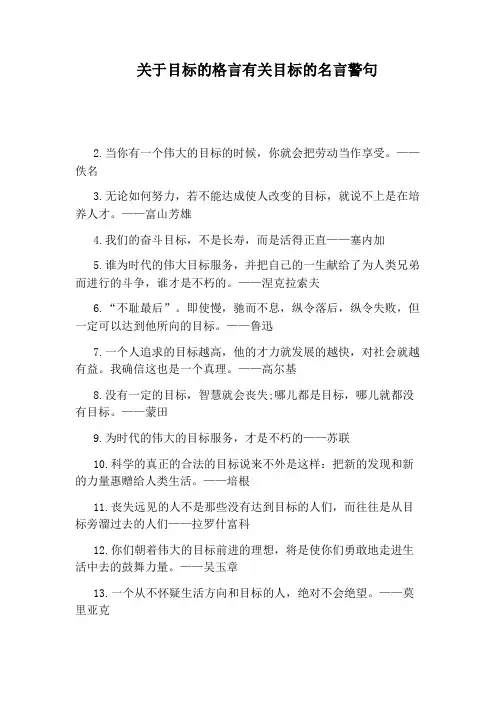 关于目标的格言有关目标的名言警句

2.当你有一个伟大的目标的时候，你就会把劳动当作享受。——佚名

3.无论如何努力，若不能达成使人改变的目标，就说不上是在培养人才。——富山芳雄

4.我们的奋斗目标，不是长寿，而是活得正直——塞内加

5.谁为时代的伟大目标服务，并把自己的一生献给了为人类兄弟而进行的斗争，谁才是不朽的。——涅克拉索夫

6.“不耻最后”。即使慢，驰而不息，纵令落后，纵令失败，但一定可以达到他所向的目标。——鲁迅

7.一个人追求的目标越高，他的才力就发展的越快，对社会就越有益。我确信这也是一个真理。——高尔基

8.没有一定的目标，智慧就会丧失;哪儿都是目标，哪儿就都没有目标。——蒙田

9.为时代的伟大的目标服务，才是不朽的——苏联

10.科学的真正的合法的目标说来不外是这样：把新的发现和新的力量惠赠给人类生活。——培根

11.丧失远见的人不是那些没有达到目标的人们，而往往是从目标旁溜过去的人们——拉罗什富科

12.你们朝着伟大的目标前进的理想，将是使你们勇敢地走进生活中去的鼓舞力量。——吴玉章

13.一个从不怀疑生活方向和目标的人，绝对不会绝望。——莫里亚克